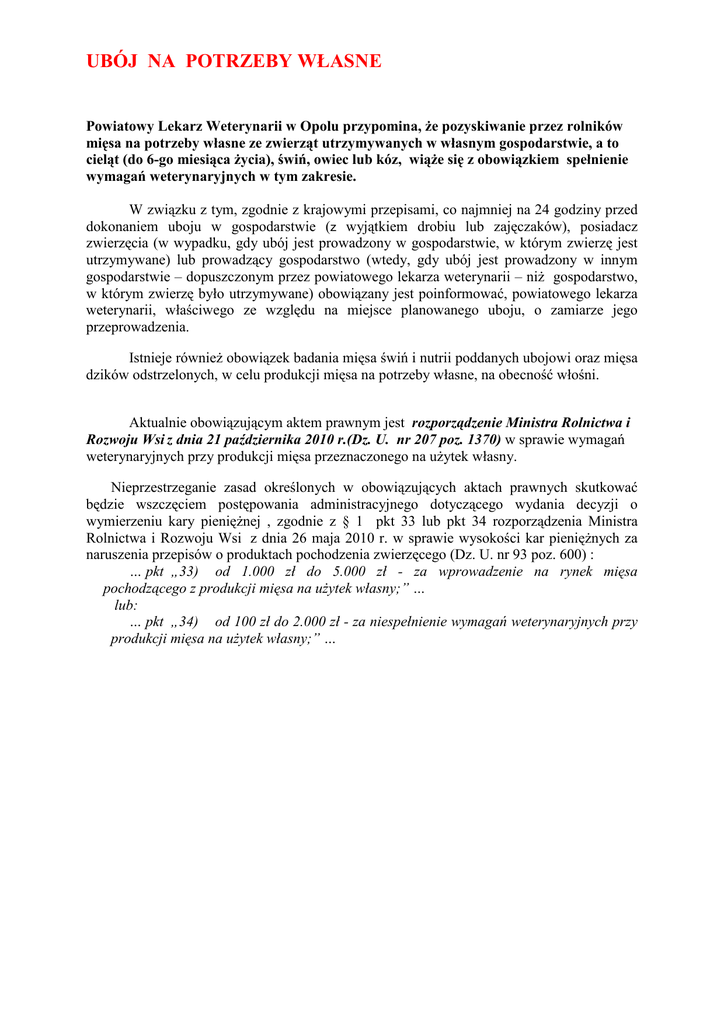 UBÓJ NA POTRZEBY WŁASNE

Powiatowy Lekarz Weterynarii w Opolu przypomina, że pozyskiwanie przez rolników mięsa na potrzeby własne ze zwierząt utrzymywanych w własnym gospodarstwie, a to cieląt (do 6-go miesiąca życia), świń, owiec lub kóz, wiąże się z obowiązkiem spełnienie wymagań weterynaryjnych w tym zakresie.

W związku z tym, zgodnie z krajowymi przepisami, co najmniej na 24 godziny przed dokonaniem uboju w gospodarstwie (z wyjątkiem drobiu lub zajęczaków), posiadacz zwierzęcia (w wypadku, gdy ubój jest prowadzony w gospodarstwie, w którym zwierzę jest utrzymywane) lub prowadzący gospodarstwo (wtedy, gdy ubój jest prowadzony w innym gospodarstwie – dopuszczonym przez powiatowego lekarza weterynarii – niż gospodarstwo, w którym zwierzę było utrzymywane) obowiązany jest poinformować, powiatowego lekarza weterynarii, właściwego ze względu na miejsce planowanego uboju, o zamiarze jego przeprowadzenia.

Istnieje również obowiązek badania mięsa świń i nutrii poddanych ubojowi oraz mięsa dzików odstrzelonych, w celu produkcji mięsa na potrzeby własne, na obecność włośni.

Aktualnie obowiązującym aktem prawnym jest rozporządzenie Ministra Rolnictwa i Rozwoju Wsi z dnia 21 października 2010 r.(Dz. U. nr 207 poz. 1370) w sprawie wymagań weterynaryjnych przy produkcji mięsa przeznaczonego na użytek własny.

Nieprzestrzeganie zasad określonych w obowiązujących aktach prawnych skutkować będzie wszczęciem postępowania administracyjnego dotyczącego wydania decyzji o wymierzeniu kary pieniężnej , zgodnie z § 1 pkt 33 lub pkt 34 rozporządzenia Ministra Rolnictwa i Rozwoju Wsi z dnia 26 maja 2010 r. w sprawie wysokości kar pieniężnych za naruszenia przepisów o produktach pochodzenia zwierzęcego (Dz. U. nr 93 poz. 600) :
… pkt „33) od 1.000 zł do 5.000 zł - za wprowadzenie na rynek mięsa pochodzącego z produkcji mięsa na użytek własny;” …
lub:
… pkt „34) od 100 zł do 2.000 zł - za niespełnienie wymagań weterynaryjnych przy produkcji mięsa na użytek własny;” …